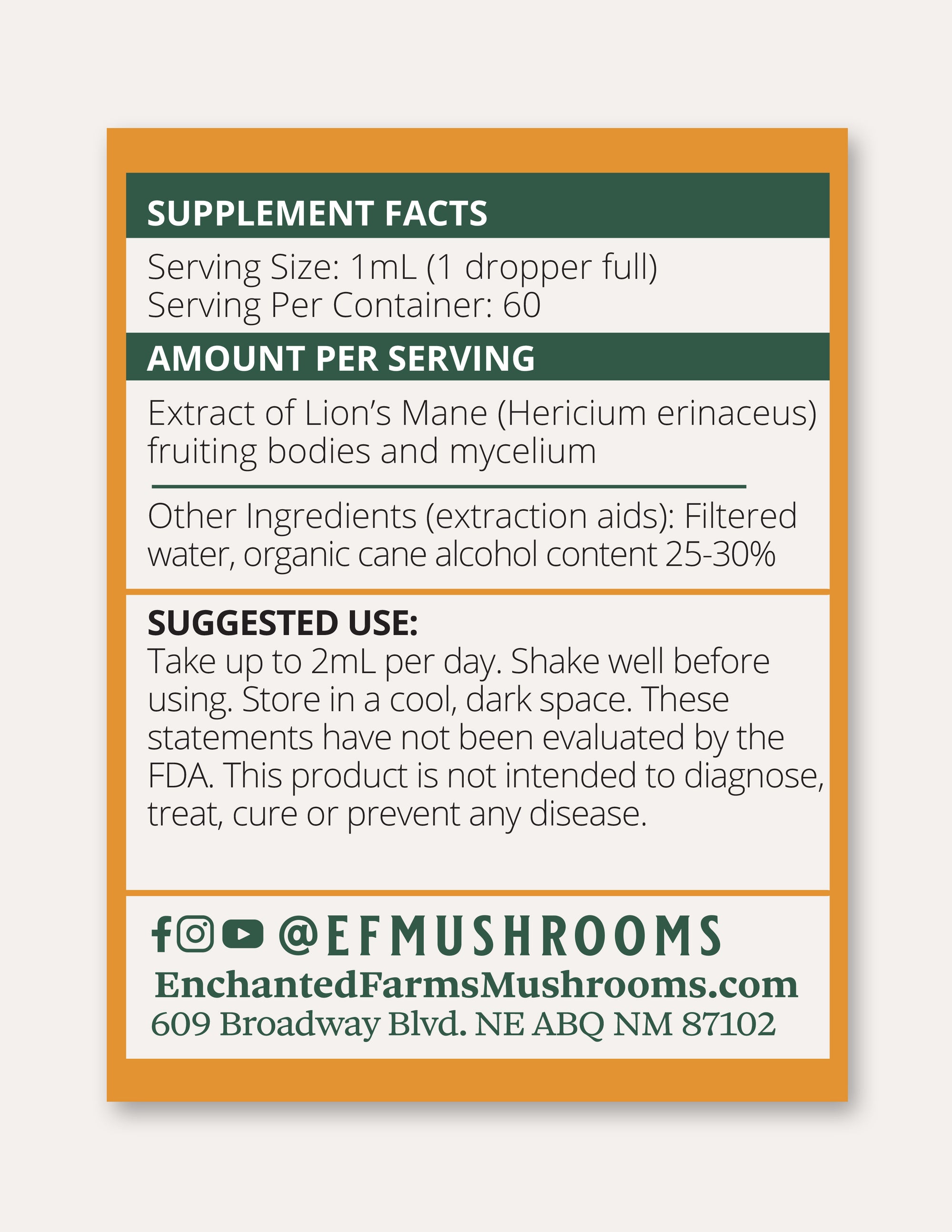 SUPPLEMENT FACTS

Serving Size: 1mL (1 dropper full)
Serving Per Container: 60

AMOUNT PER SERVING

Extract of Lion's Mane (Hericium erinaceus) fruiting bodies and mycelium

Other Ingredients (extraction aids): Filtered water, organic cane alcohol content 25-30%

SUGGESTED USE:
Take up to 2mL per day. Shake well before using. Store in a cool, dark space. These statements have not been evaluated by the FDA. This product is not intended to diagnose, treat, cure or prevent any disease.

@EFMUSHROOMS
EnchantedFarmsMushrooms.com
609 Broadway Blvd. NE ABQ NM 87102